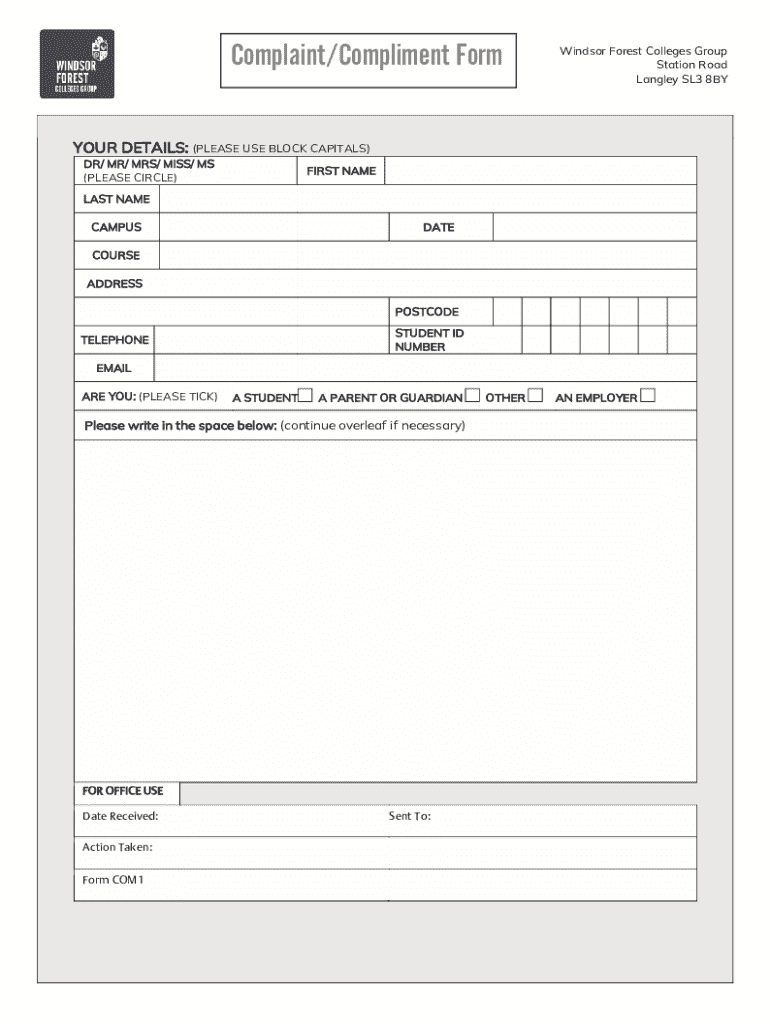 WINDSOR FOREST COLLEGES GROUP

Complaint/Compliment Form

Windsor Forest Colleges Group
Station Road
Langley SL3 8BY

YOUR DETAILS: (PLEASE USE BLOCK CAPITALS)

DR/ MR/ MRS/ MISS/ MS
(PLEASE CIRCLE)

FIRST NAME

LAST NAME

CAMPUS

DATE

COURSE

ADDRESS

POSTCODE

TELEPHONE

STUDENT ID NUMBER

EMAIL

ARE YOU: (PLEASE TICK) A STUDENT A PARENT OR GUARDIAN OTHER AN EMPLOYER

Please write in the space below: (continue overleaf if necessary)

FOR OFFICE USE

Date Received: Sent To:

Action Taken:

Form COM1